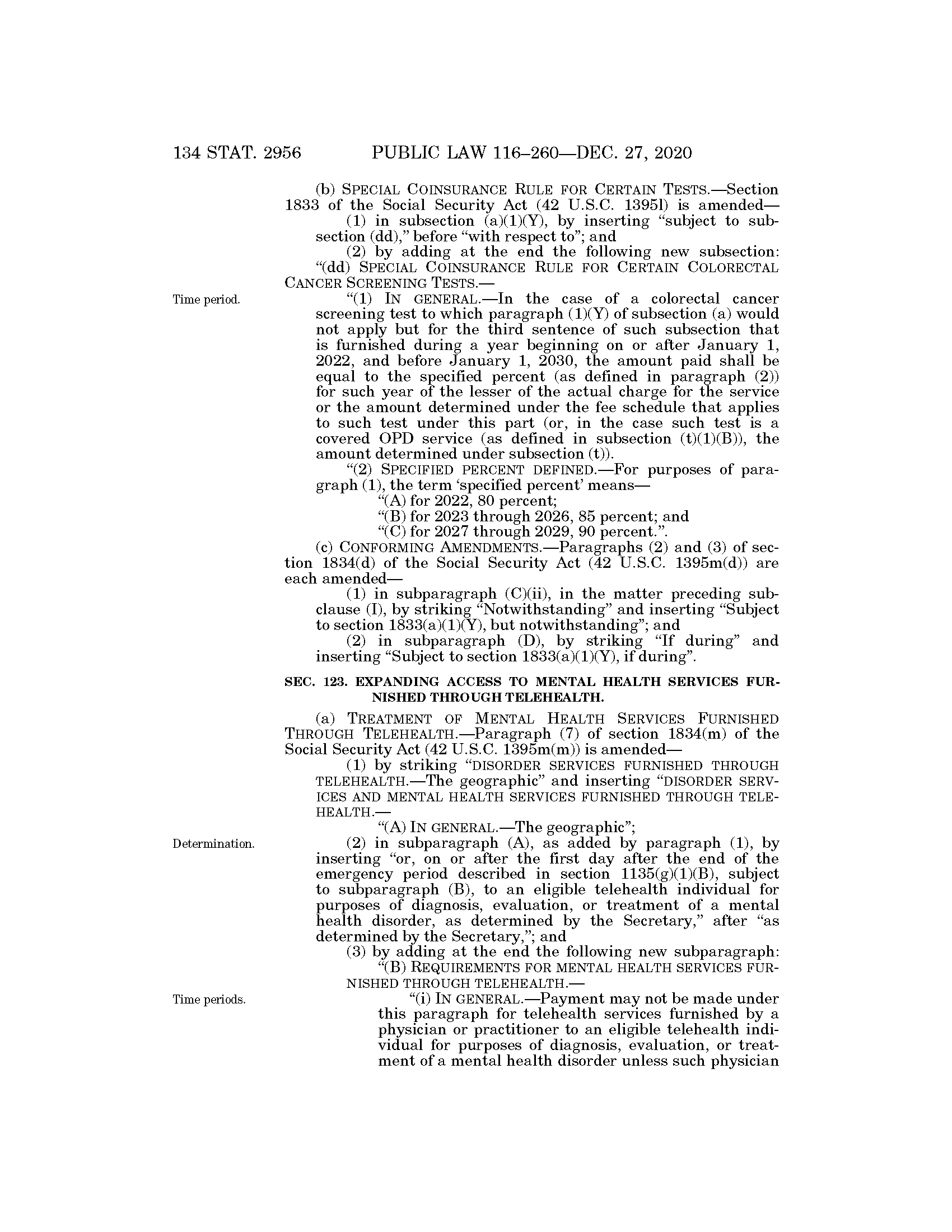 134 STAT. 2956 PUBLIC LAW 116–260—DEC. 27, 2020

(b) SPECIAL COINSURANCE RULE FOR CERTAIN TESTS.—Section 1833 of the Social Security Act (42 U.S.C. 1395l) is amended—

(1) in subsection (a)(1)(Y), by inserting "subject to subsection (dd)," before "with respect to"; and

(2) by adding at the end the following new subsection:

"(dd) SPECIAL COINSURANCE RULE FOR CERTAIN COLORECTAL CANCER SCREENING TESTS.—

Time period.

"(1) IN GENERAL.—In the case of a colorectal cancer screening test to which paragraph (1)(Y) of subsection (a) would not apply but for the third sentence of such subsection that is furnished during a year beginning on or after January 1, 2022, and before January 1, 2030, the amount paid shall be equal to the specified percent (as defined in paragraph (2)) for such year of the lesser of the actual charge for the service or the amount determined under the fee schedule that applies to such test under this part (or, in the case such test is a covered OPD service (as defined in subsection (t)(1)(B)), the amount determined under subsection (t)).

"(2) SPECIFIED PERCENT DEFINED.—For purposes of paragraph (1), the term 'specified percent' means—

"(A) for 2022, 80 percent;

"(B) for 2023 through 2026, 85 percent; and

"(C) for 2027 through 2029, 90 percent.".

(c) CONFORMING AMENDMENTS.—Paragraphs (2) and (3) of section 1834(d) of the Social Security Act (42 U.S.C. 1395m(d)) are each amended—

(1) in subparagraph (C)(ii), in the matter preceding subclause (I), by striking "Notwithstanding" and inserting "Subject to section 1833(a)(1)(Y), but notwithstanding"; and

(2) in subparagraph (D), by striking "If during" and inserting "Subject to section 1833(a)(1)(Y), if during".

SEC. 123. EXPANDING ACCESS TO MENTAL HEALTH SERVICES FURNISHED THROUGH TELEHEALTH.

(a) TREATMENT OF MENTAL HEALTH SERVICES FURNISHED THROUGH TELEHEALTH.—Paragraph (7) of section 1834(m) of the Social Security Act (42 U.S.C. 1395m(m)) is amended—

(1) by striking "DISORDER SERVICES FURNISHED THROUGH TELEHEALTH.—The geographic" and inserting "DISORDER SERVICES AND MENTAL HEALTH SERVICES FURNISHED THROUGH TELEHEALTH.—

"(A) IN GENERAL.—The geographic";

Determination.

(2) in subparagraph (A), as added by paragraph (1), by inserting "or, on or after the first day after the end of the emergency period described in section 1135(g)(1)(B), subject to subparagraph (B), to an eligible telehealth individual for purposes of diagnosis, evaluation, or treatment of a mental health disorder, as determined by the Secretary," after "as determined by the Secretary,"; and

(3) by adding at the end the following new subparagraph:

"(B) REQUIREMENTS FOR MENTAL HEALTH SERVICES FURNISHED THROUGH TELEHEALTH.—

Time periods.

"(i) IN GENERAL.—Payment may not be made under this paragraph for telehealth services furnished by a physician or practitioner to an eligible telehealth individual for purposes of diagnosis, evaluation, or treatment of a mental health disorder unless such physician